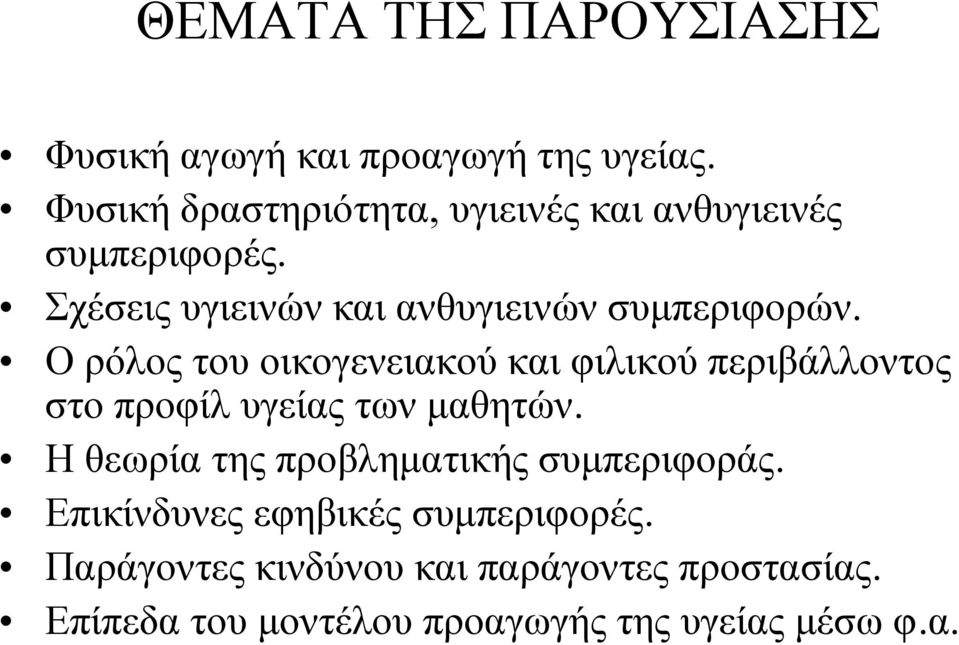 ΘΕΜΑΤΑ ΤΗΣ ΠΑΡΟΥΣΙΑΣΗΣ

• Φυσική αγωγή και προαγωγή της υγείας.
• Φυσική δραστηριότητα, υγιεινές και ανθυγιεινές συμπεριφορές.
• Σχέσεις υγιεινών και ανθυγιεινών συμπεριφορών.
• Ο ρόλος του οικογενειακού και φιλικού περιβάλλοντος στο προφίλ υγείας των μαθητών.
• Η θεωρία της προβληματικής συμπεριφοράς.
• Επικίνδυνες εφηβικές συμπεριφορές.
• Παράγοντες κινδύνου και παράγοντες προστασίας.
• Επίπεδα του μοντέλου προαγωγής της υγείας μέσω φ.α.